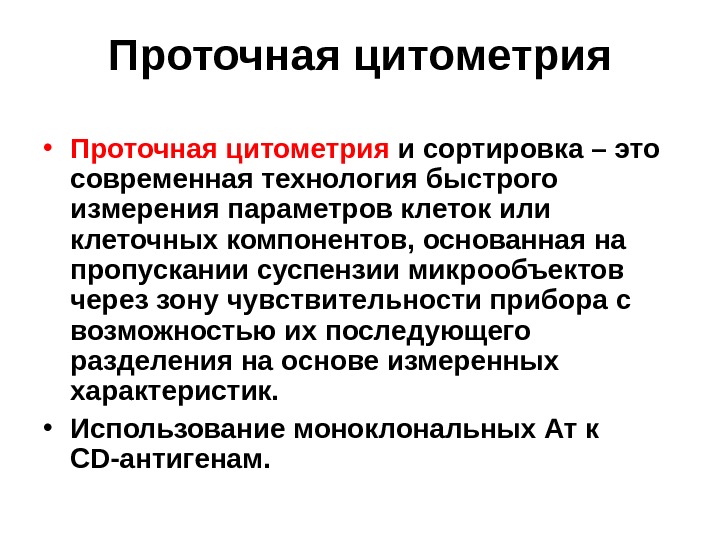 Проточная цитометрия

• Проточная цитометрия и сортировка – это современная технология быстрого измерения параметров клеток или клеточных компонентов, основанная на пропускании суспензии микрообъектов через зону чувствительности прибора с возможностью их последующего разделения на основе измеренных характеристик.
• Использование моноклональных Ат к CD-антигенам.